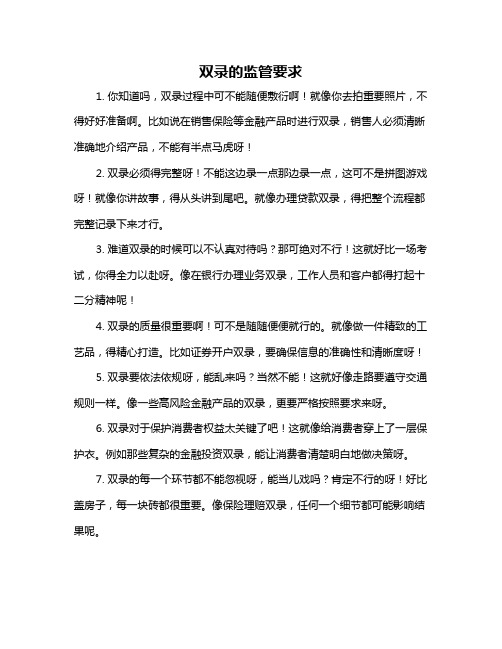 双录的监管要求

1. 你知道吗，双录过程中可不能随便敷衍啊！就像你去拍重要照片，不得好好准备啊。比如说在销售保险等金融产品时进行双录，销售人必须清晰准确地介绍产品，不能有半点马虎呀！

2. 双录必须得完整呀！不能这边录一点那边录一点，这可不是拼图游戏呀！就像你讲故事，得从头讲到尾吧。就像办理贷款双录，得把整个流程都完整记录下来才行。

3. 难道双录的时候可以不认真对待吗？那可绝对不行！这就好比一场考试，你得全力以赴呀。像在银行办理业务双录，工作人员和客户都得打起十二分精神呢！

4. 双录的质量很重要啊！可不是随随便便就行的。就像做一件精致的工艺品，得精心打造。比如证券开户双录，要确保信息的准确性和清晰度呀！

5. 双录要依法依规呀，能乱来吗？当然不能！这就好像走路要遵守交通规则一样。像一些高风险金融产品的双录，更要严格按照要求来呀。

6. 双录对于保护消费者权益太关键了吧！这就像给消费者穿上了一层保护衣。例如那些复杂的金融投资双录，能让消费者清楚明白地做决策呀。

7. 双录的每一个环节都不能忽视呀，能当儿戏吗？肯定不行的呀！好比盖房子，每一块砖都很重要。像保险理赔双录，任何一个细节都可能影响结果呢。